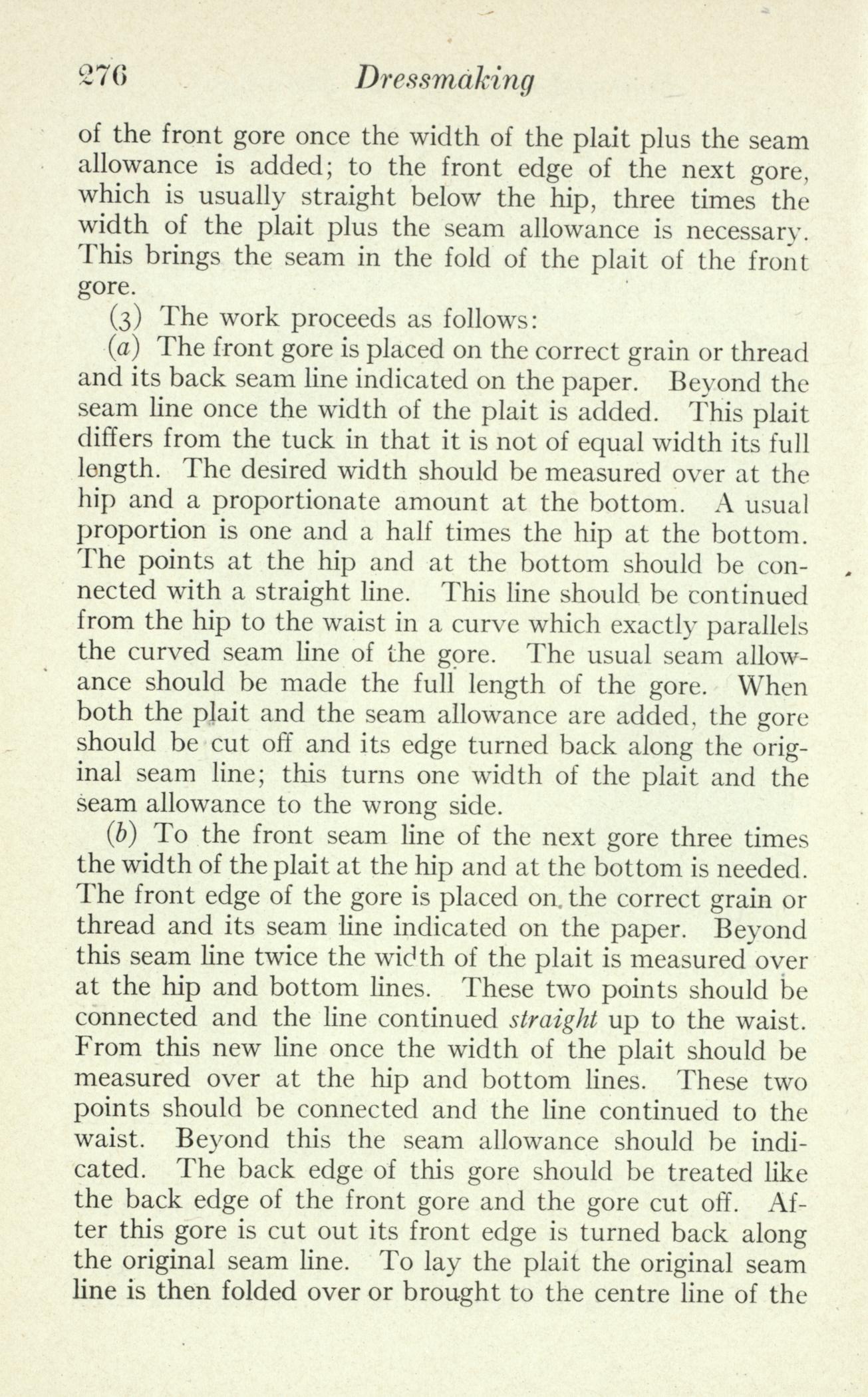 276 Dressmaking

of the front gore once the width of the plait plus the seam allowance is added; to the front edge of the next gore, which is usually straight below the hip, three times the width of the plait plus the seam allowance is necessary. This brings the seam in the fold of the plait of the front gore.

(3) The work proceeds as follows:

(a) The front gore is placed on the correct grain or thread and its back seam line indicated on the paper. Beyond the seam line once the width of the plait is added. This plait differs from the tuck in that it is not of equal width its full length. The desired width should be measured over at the hip and a proportionate amount at the bottom. A usual proportion is one and a half times the hip at the bottom. The points at the hip and at the bottom should be connected with a straight line. This line should be continued from the hip to the waist in a curve which exactly parallels the curved seam line of the gore. The usual seam allowance should be made the full length of the gore. When both the plait and the seam allowance are added, the gore should be cut off and its edge turned back along the original seam line; this turns one width of the plait and the seam allowance to the wrong side.

(b) To the front seam line of the next gore three times the width of the plait at the hip and at the bottom is needed. The front edge of the gore is placed on the correct grain or thread and its seam line indicated on the paper. Beyond this seam line twice the width of the plait is measured over at the hip and bottom lines. These two points should be connected and the line continued straight up to the waist. From this new line once the width of the plait should be measured over at the hip and bottom lines. These two points should be connected and the line continued to the waist. Beyond this the seam allowance should be indicated. The back edge of this gore should be treated like the back edge of the front gore and the gore cut off. After this gore is cut out its front edge is turned back along the original seam line. To lay the plait the original seam line is then folded over or brought to the centre line of the